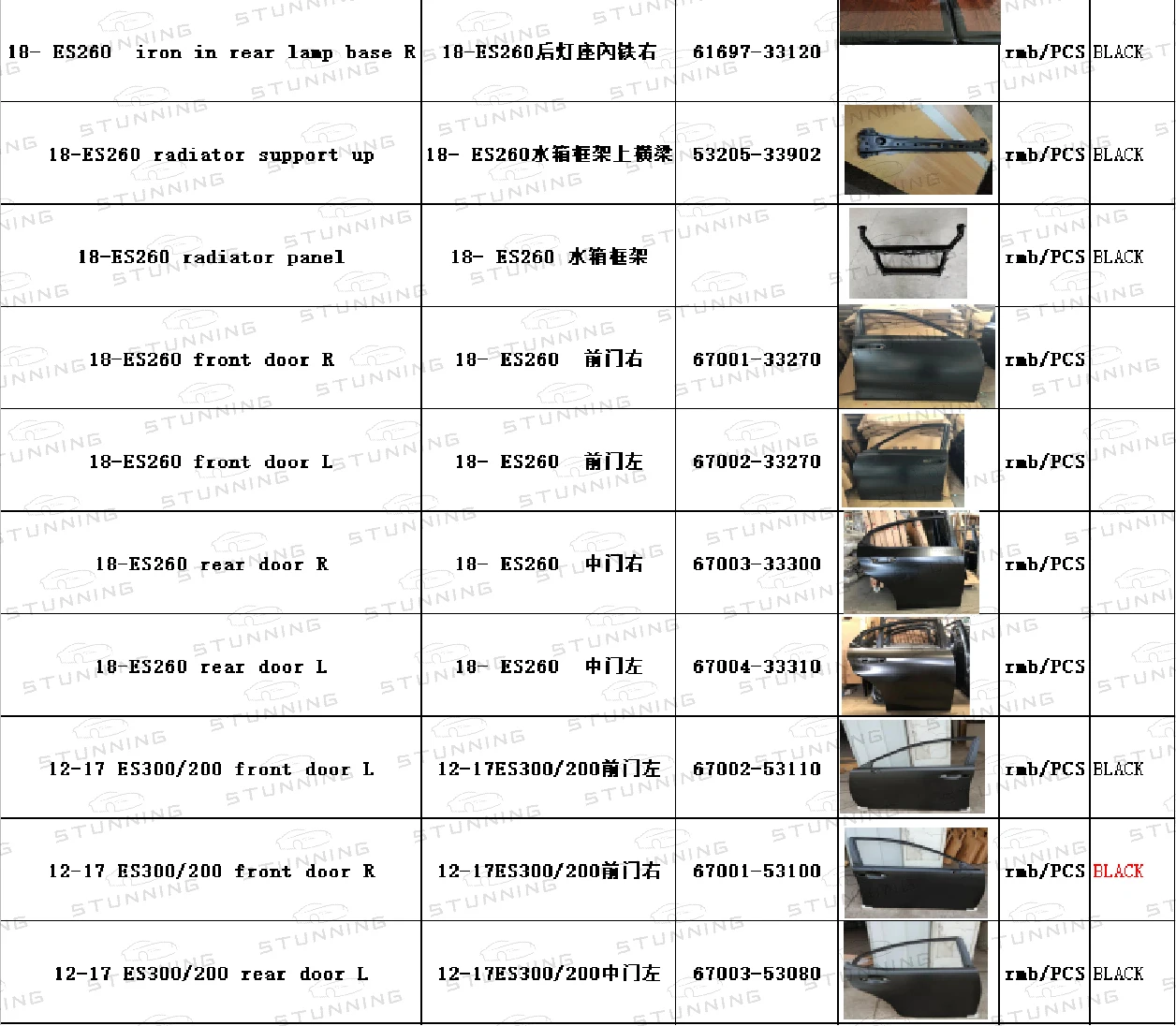 | 18- ES260 iron in rear lamp base R | 18-ES260后灯座内铁右 | 61697-33120 |  | rmb/PCS | BLACK |
|---|---|---|---|---|---|
| 18-ES260 radiator support up | 18- ES260水箱框架上横梁 | 53205-33902 |  | rmb/PCS | BLACK |
| 18-ES260 radiator panel | 18- ES260 水箱框架 |  |  | rmb/PCS | BLACK |
| 18-ES260 front door R | 18- ES260 前门右 | 67001-33270 |  | rmb/PCS |  |
| 18-ES260 front door L | 18- ES260 前门左 | 67002-33270 |  | rmb/PCS |  |
| 18-ES260 rear door R | 18- ES260 中门右 | 67003-33300 |  | rmb/PCS |  |
| 18-ES260 rear door L | 18- ES260 中门左 | 67004-33310 |  | rmb/PCS |  |
| 12-17 ES300/200 front door L | 12-17ES300/200前门左 | 67002-53110 |  | rmb/PCS | BLACK |
| 12-17 ES300/200 front door R | 12-17ES300/200前门右 | 67001-53100 |  | rmb/PCS | BLACK |
| 12-17 ES300/200 rear door L | 12-17ES300/200中门左 | 67003-53080 |  | rmb/PCS | BLACK |

STUNNING